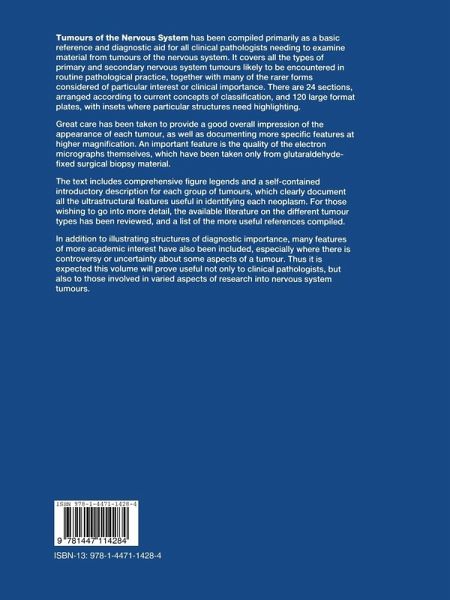 Tumours of the Nervous System has been compiled primarily as a basic reference and diagnostic aid for all clinical pathologists needing to examine material from tumours of the nervous system. It covers all the types of primary and secondary nervous system tumours likely to be encountered in routine pathological practice, together with many of the rarer forms considered of particular interest or clinical importance. There are 24 sections, arranged according to current concepts of classification, and 120 large format plates, with insets where particular structures need highlighting.

Great care has been taken to provide a good overall impression of the appearance of each tumour, as well as documenting more specific features at higher magnification. An important feature is the quality of the electron micrographs themselves, which have been taken only from glutaraldehyde-fixed surgical biopsy material.

The text includes comprehensive figure legends and a self-contained introductory description for each group of tumours, which clearly document all the ultrastructural features useful in identifying each neoplasm. For those wishing to go into more detail, the available literature on the different tumour types has been reviewed, and a list of the more useful references compiled.

In addition to illustrating structures of diagnostic importance, many features of more academic interest have also been included, especially where there is controversy or uncertainty about some aspects of a tumour. Thus it is expected this volume will prove useful not only to clinical pathologists, but also to those involved in varied aspects of research into nervous system tumours.

ISBN 978-1-4471-1428-4

9 781447 114284

ISBN-13: 978-1-4471-1428-4